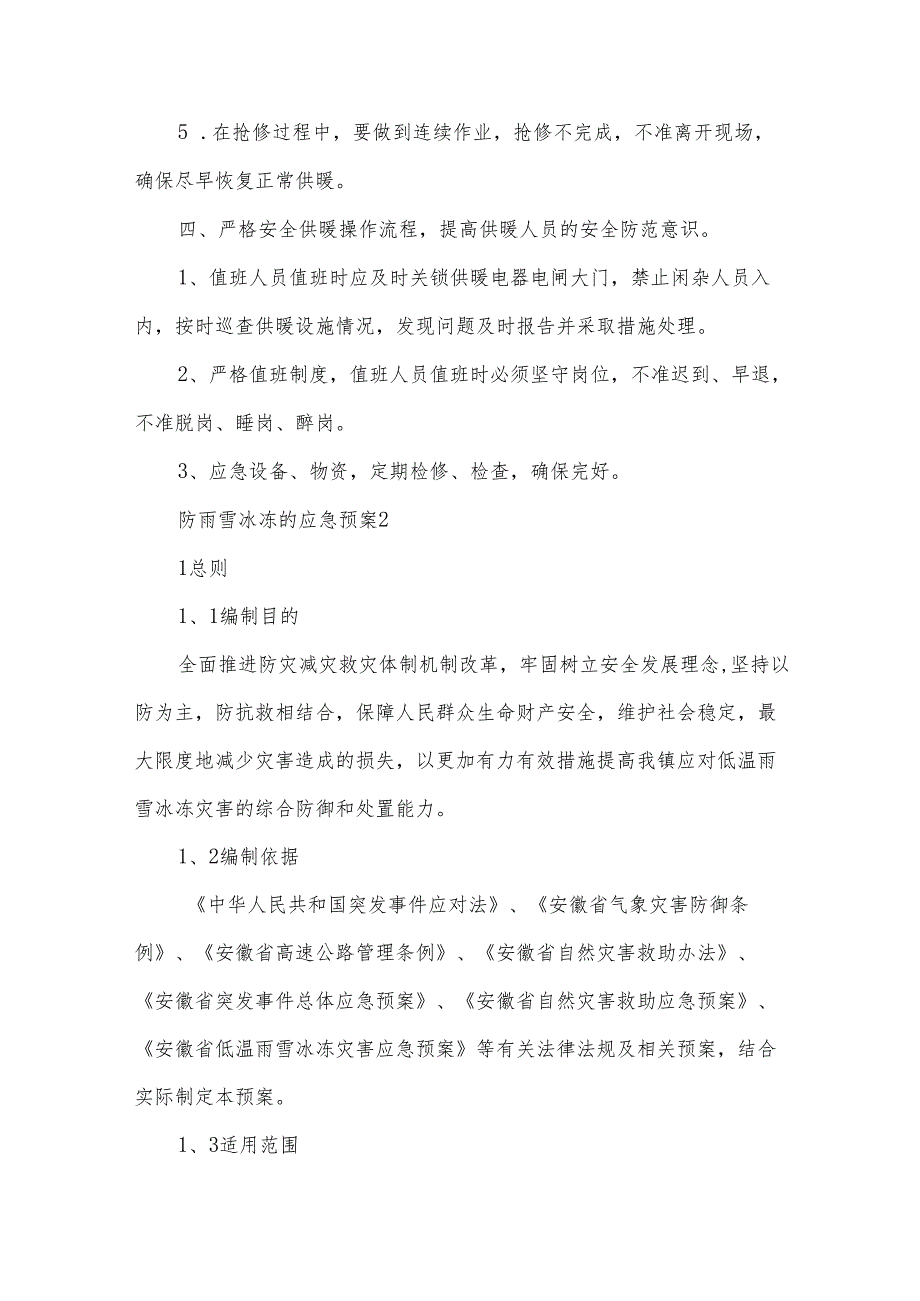 5．在抢修过程中，要做到连续作业，抢修不完成，不准离开现场，确保尽早恢复正常供暖。

四、严格安全供暖操作流程，提高供暖人员的安全防范意识。

1、值班人员值班时应及时关锁供暖电器电闸大门，禁止闲杂人员入内，按时巡查供暖设施情况，发现问题及时报告并采取措施处理。

2、严格值班制度，值班人员值班时必须坚守岗位，不准迟到、早退，不准脱岗、睡岗、醉岗。

3、应急设备、物资，定期检修、检查，确保完好。

防雨雪冰冻的应急预案2

1总则

1、1编制目的

全面推进防灾减灾救灾体制机制改革，牢固树立安全发展理念,坚持以防为主，防抗救相结合，保障人民群众生命财产安全，维护社会稳定，最大限度地减少灾害造成的损失，以更加有力有效措施提高我镇应对低温雨雪冰冻灾害的综合防御和处置能力。

1、2编制依据

《中华人民共和国突发事件应对法》、《安徽省气象灾害防御条例》、《安徽省高速公路管理条例》、《安徽省自然灾害救助办法》、《安徽省突发事件总体应急预案》、《安徽省自然灾害救助应急预案》、《安徽省低温雨雪冰冻灾害应急预案》等有关法律法规及相关预案，结合实际制定本预案。

1、3适用范围